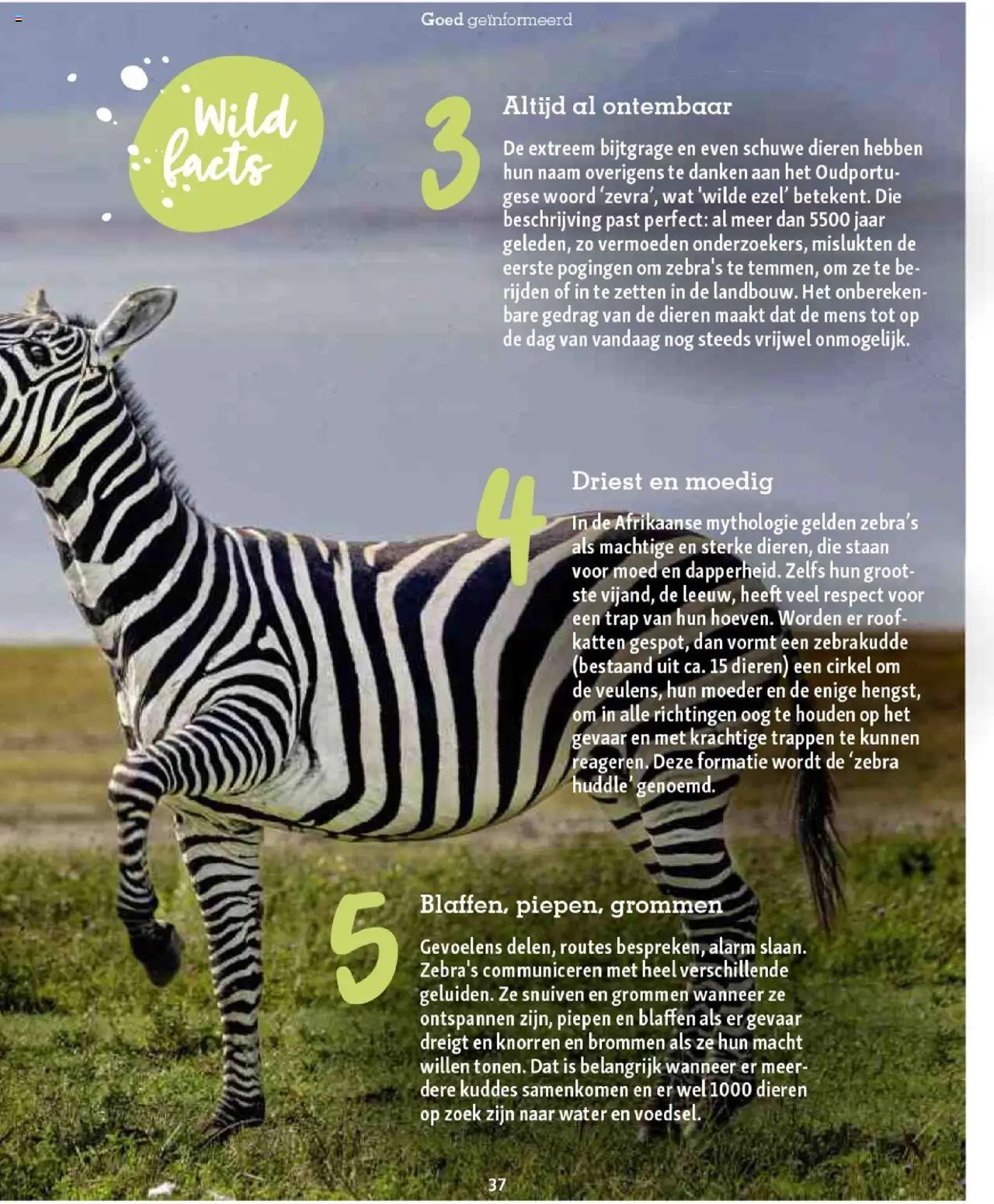 Goed geïnformeerd

Wild facts

3

Altijd al ontembaar

De extreem bijtgrage en even schuwe dieren hebben hun naam overigens te danken aan het Oudportugese woord 'zevra', wat 'wilde ezel' betekent. Die beschrijving past perfect: al meer dan 5500 jaar geleden, zo vermoeden onderzoekers, mislukten de eerste pogingen om zebra's te temmen, om ze te berijden of in te zetten in de landbouw. Het onberekenbare gedrag van de dieren maakt dat de mens tot op de dag van vandaag nog steeds vrijwel onmogelijk.

4

Driest en moedig

In de Afrikaanse mythologie gelden zebra's als machtige en sterke dieren, die staan voor moed en dapperheid. Zelfs hun grootste vijand, de leeuw, heeft veel respect voor een trap van hun hoeven. Worden er roofkatten gespot, dan vormt een zebrakudde (bestaand uit ca. 15 dieren) een cirkel om de veulens, hun moeder en de enige hengst, om in alle richtingen oog te houden op het gevaar en met krachtige trappen te kunnen reageren. Deze formatie wordt de 'zebra huddle' genoemd.

5

Blaffen, piepen, grommen

Gevoelens delen, routes bespreken, alarm slaan. Zebra's communiceren met heel verschillende geluiden. Ze snuiven en grommen wanneer ze ontspannen zijn, piepen en blaffen als er gevaar dreigt en knorren en brommen als ze hun macht willen tonen. Dat is belangrijk wanneer er meerdere kuddes samenkomen en er wel 1000 dieren op zoek zijn naar water en voedsel.

37